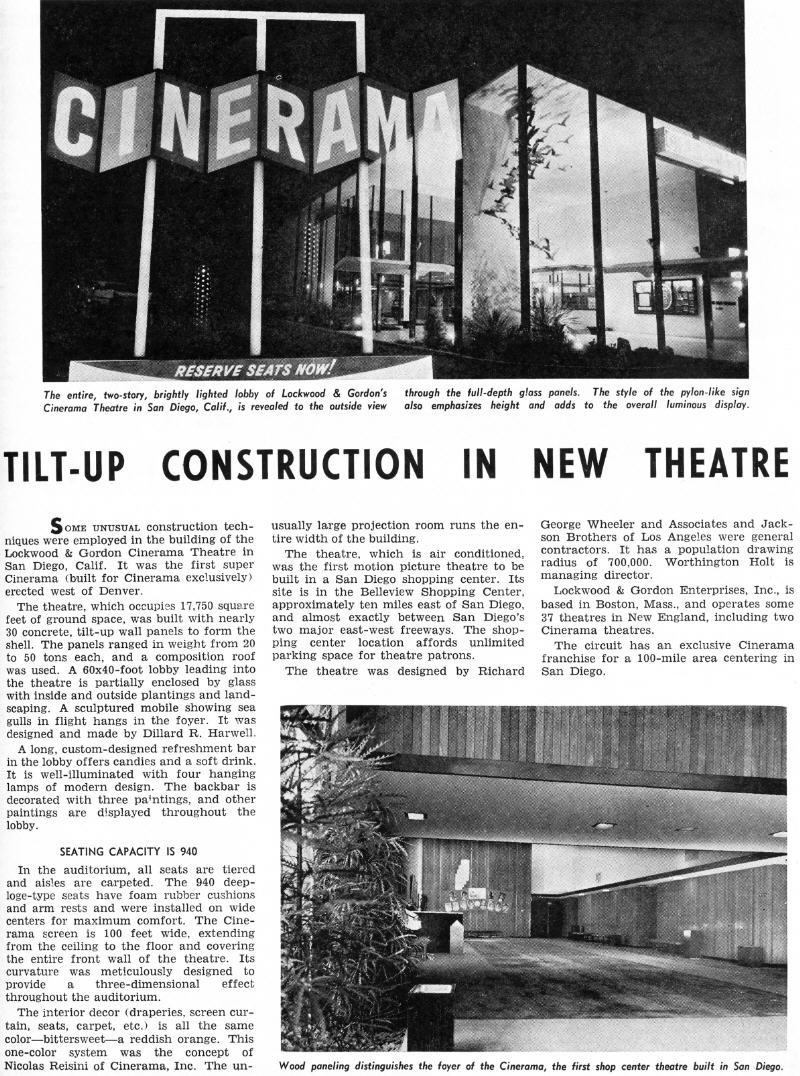 CINERAMA

RESERVE SEATS NOW!

The entire, two-story, brightly lighted lobby of Lockwood & Gordon's Cinerama Theatre in San Diego, Calif., is revealed to the outside view through the full-depth glass panels. The style of the pylon-like sign also emphasizes height and adds to the overall luminous display.

TILT-UP CONSTRUCTION IN NEW THEATRE

SOME UNUSUAL construction techniques were employed in the building of the Lockwood & Gordon Cinerama Theatre in San Diego, Calif. It was the first super Cinerama (built for Cinerama exclusively) erected west of Denver.

The theatre, which occupies 17,750 square feet of ground space, was built with nearly 30 concrete, tilt-up wall panels to form the shell. The panels ranged in weight from 20 to 50 tons each, and a composition roof was used. A 60x40-foot lobby leading into the theatre is partially enclosed by glass with inside and outside plantings and landscaping. A sculptured mobile showing sea gulls in flight hangs in the foyer. It was designed and made by Dillard R. Harwell.

A long, custom-designed refreshment bar in the lobby offers candies and a soft drink. It is well-illuminated with four hanging lamps of modern design. The backbar is decorated with three paintings, and other paintings are displayed throughout the lobby.

SEATING CAPACITY IS 940

In the auditorium, all seats are tiered and aisles are carpeted. The 940 deep-loge-type seats have foam rubber cushions and arm rests and were installed on wide centers for maximum comfort. The Cinerama screen is 100 feet wide, extending from the ceiling to the floor and covering the entire front wall of the theatre. Its curvature was meticulously designed to provide a three-dimensional effect throughout the auditorium.

The interior decor (draperies, screen curtain, seats, carpet, etc.) is all the same color—bittersweet—a reddish orange. This one-color system was the concept of Nicolas Reisini of Cinerama, Inc. The unusually large projection room runs the entire width of the building.

The theatre, which is air conditioned, was the first motion picture theatre to be built in a San Diego shopping center. Its site is in the Belleview Shopping Center, approximately ten miles east of San Diego, and almost exactly between San Diego's two major east-west freeways. The shopping center location affords unlimited parking space for theatre patrons.

The theatre was designed by Richard George Wheeler and Associates and Jackson Brothers of Los Angeles were general contractors. It has a population drawing radius of 700,000. Worthington Holt is managing director.

Lockwood & Gordon Enterprises, Inc., is based in Boston, Mass., and operates some 37 theatres in New England, including two Cinerama theatres.

The circuit has an exclusive Cinerama franchise for a 100-mile area centering in San Diego.

Wood paneling distinguishes the foyer of the Cinerama, the first shop center theatre built in San Diego.